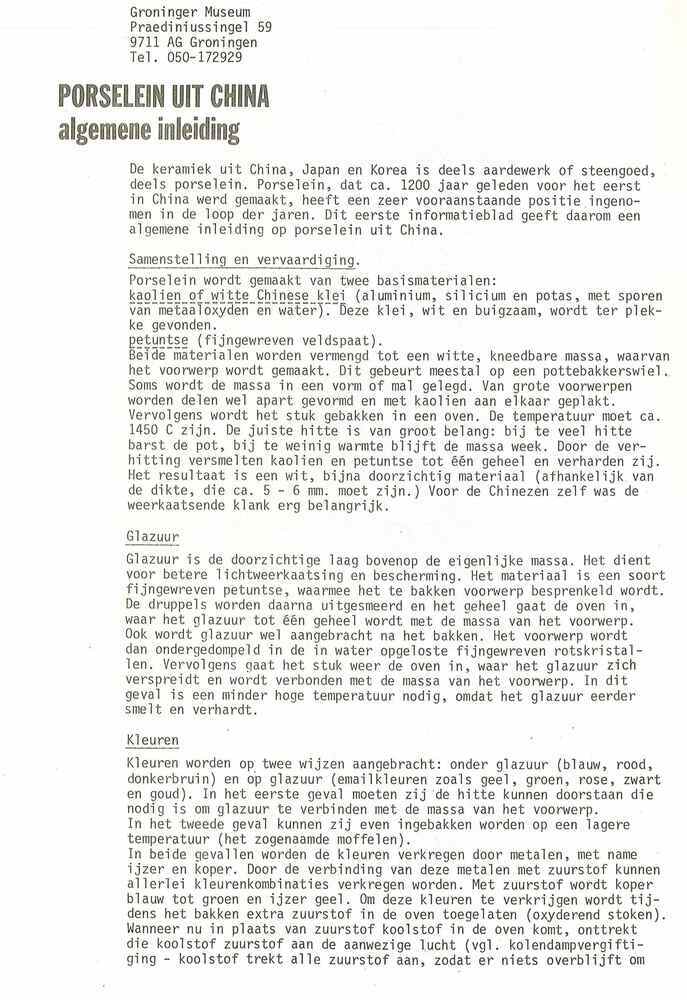 Groninger Museum
Praediniussingel 59
9711 AG Groningen
Tel. 050-172929

PORSELEIN UIT CHINA
algemene inleiding

De keramiek uit China, Japan en Korea is deels aardewerk of steengoed, deels porselein. Porselein, dat ca. 1200 jaar geleden voor het eerst in China werd gemaakt, heeft een zeer vooraanstaande positie ingenomen in de loop der jaren. Dit eerste informatieblad geeft daarom een algemene inleiding op porselein uit China.

Samenstelling en vervaardiging.
Porselein wordt gemaakt van twee basismaterialen:
kaolien of witte Chinese klei (aluminium, silicium en potas, met sporen van metaaloxyden en water). Deze klei, wit en buigzaam, wordt ter plekke gevonden.
petuntse (fijngewreven veldspaat).
Beide materialen worden vermengd tot een witte, kneedbare massa, waarvan het voorwerp wordt gemaakt. Dit gebeurt meestal op een pottebakkerswiel. Soms wordt de massa in een vorm of mal gelegd. Van grote voorwerpen worden delen wel apart gevormd en met kaolien aan elkaar geplakt. Vervolgens wordt het stuk gebakken in een oven. De temperatuur moet ca. 1450 C zijn. De juiste hitte is van groot belang: bij te veel hitte barst de pot, bij te weinig warmte blijft de massa week. Door de verhitting versmelten kaolien en petuntse tot één geheel en verharden zij. Het resultaat is een wit, bijna doorzichtig materiaal (afhankelijk van de dikte, die ca. 5 - 6 mm. moet zijn.) Voor de Chinezen zelf was de weerkaatsende klank erg belangrijk.

Glazuur
Glazuur is de doorzichtige laag bovenop de eigenlijke massa. Het dient voor betere lichtweerkaatsing en bescherming. Het materiaal is een soort fijngewreven petuntse, waarmee het te bakken voorwerp besprenkeld wordt. De druppels worden daarna uitgesmeerd en het geheel gaat de oven in, waar het glazuur tot één geheel wordt met de massa van het voorwerp. Ook wordt glazuur wel aangebracht na het bakken. Het voorwerp wordt dan ondergedompeld in de in water opgeloste fijngewreven rotskristallen. Vervolgens gaat het stuk weer de oven in, waar het glazuur zich verspreidt en wordt verbonden met de massa van het voorwerp. In dit geval is een minder hoge temperatuur nodig, omdat het glazuur eerder smelt en verhardt.

Kleuren
Kleuren worden op twee wijzen aangebracht: onder glazuur (blauw, rood, donkerbruin) en op glazuur (emailkleuren zoals geel, groen, rose, zwart en goud). In het eerste geval moeten zij de hitte kunnen doorstaan die nodig is om glazuur te verbinden met de massa van het voorwerp.
In het tweede geval kunnen zij even ingebakken worden op een lagere temperatuur (het zogenaamde moffelen).
In beide gevallen worden de kleuren verkregen door metalen, met name ijzer en koper. Door de verbinding van deze metalen met zuurstof kunnen allerlei kleurenkombinaties verkregen worden. Met zuurstof wordt koper blauw tot groen en ijzer geel. Om deze kleuren te verkrijgen wordt tijdens het bakken extra zuurstof in de oven toegelaten (oxyderend stoken). Wanneer nu in plaats van zuurstof koolstof in de oven komt, onttrekt die koolstof zuurstof aan de aanwezige lucht (vgl. kolendampvergiftiging - koolstof trekt alle zuurstof aan, zodat er niets overblijft om